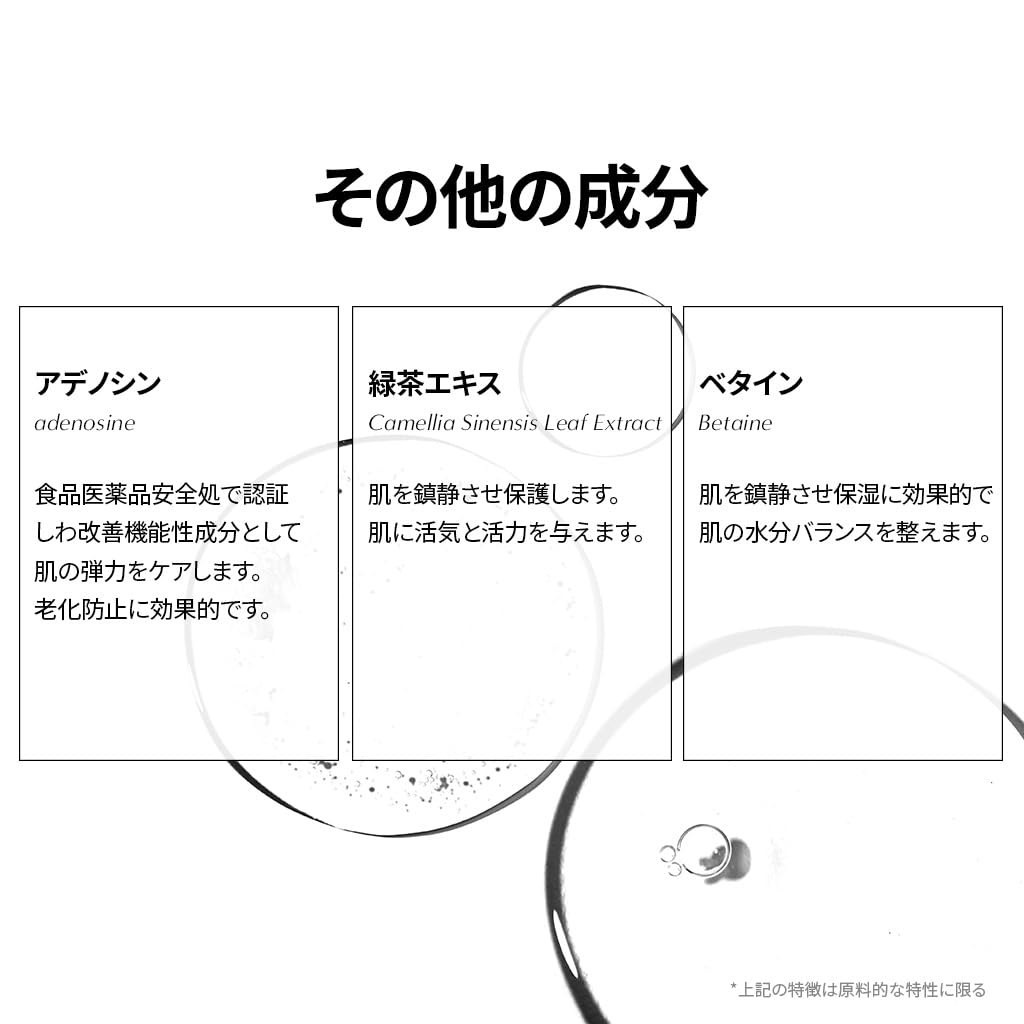 その他の成分

アデノシン
adenosine

食品医薬品安全処で認証
しわ改善機能性成分として
肌の弾力をケアします。
老化防止に効果的です。

緑茶エキス
Camellia Sinensis Leaf Extract

肌を鎮静させ保護します。
肌に活気と活力を与えます。

ベタイン
Betaine

肌を鎮静させ保湿に効果的で
肌の水分バランスを整えます。

*上記の特徴は原料的な特性に限る